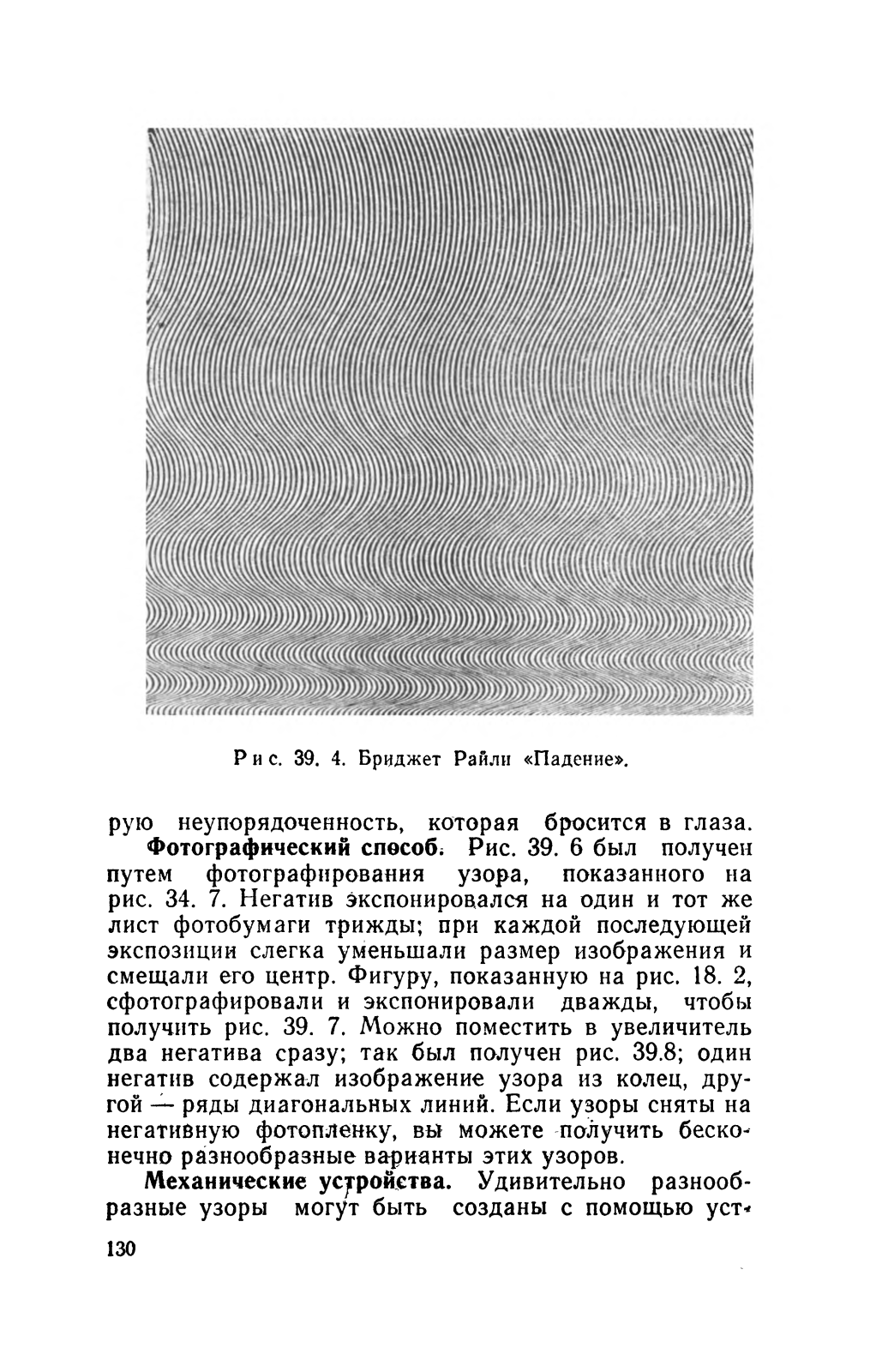 Рис. 39. 4. Бриджет Райли «Падение».

рую неупорядоченность, которая бросится в глаза.

Фотографический способ. Рис. 39. 6 был получен путем фотографирования узора, показанного на рис. 34. 7. Негатив экспонировался на один и тот же лист фотобумаги трижды; при каждой последующей экспозиции слегка уменьшали размер изображения и смещали его центр. Фигуру, показанную на рис. 18. 2, сфотографировали и экспонировали дважды, чтобы получить рис. 39. 7. Можно поместить в увеличитель два негатива сразу; так был получен рис. 39.8; один негатив содержал изображение узора из колец, другой — ряды диагональных линий. Если узоры сняты на негативную фотопленку, вы можете получить бесконечно разнообразные варианты этих узоров.

Механические устройства. Удивительно разнообразные узоры могут быть созданы с помощью уст-

130